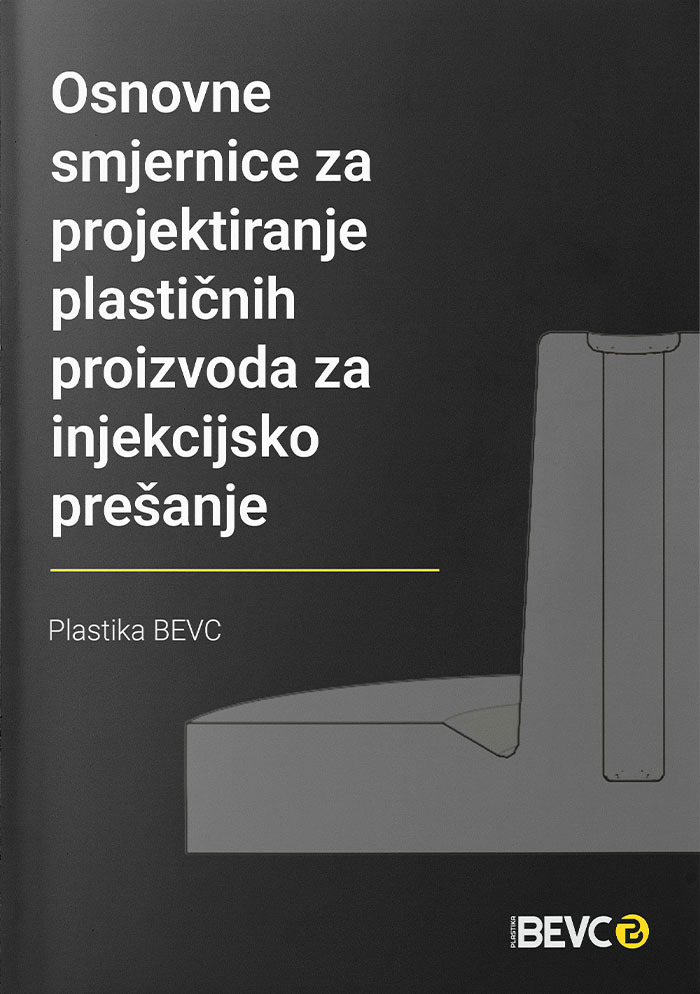 Osnovne smjernice za projektiranje plastičnih proizvoda za injekcijsko prešanje

Plastika BEVC

PLASTIKA BEVC